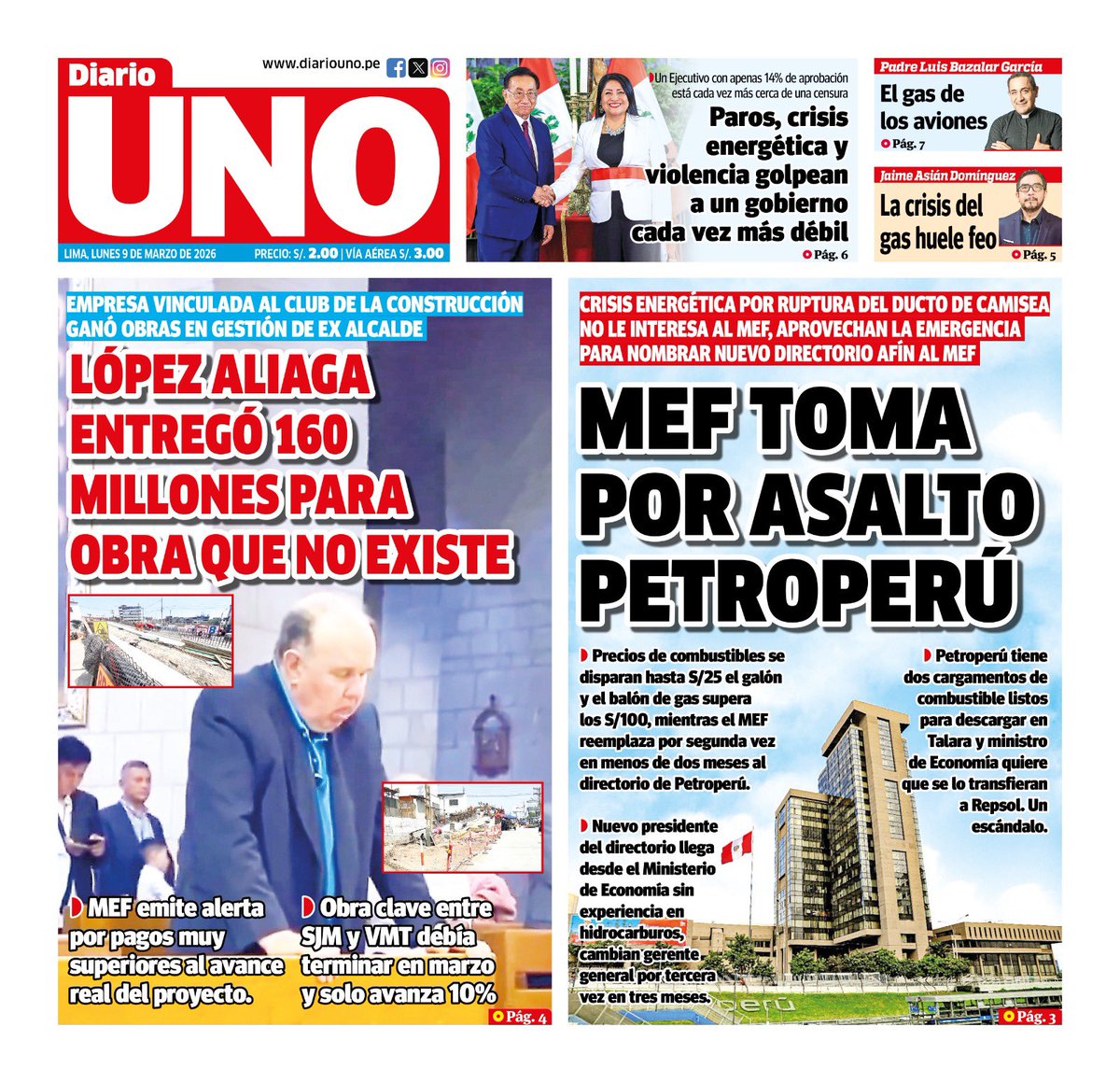 Diario
UNO
www.diariouno.pe
LIMA, LUNES 9 DE MARZO DE 2026
PRECIO: S/. 2.00 | VÍA AÉREA S/. 3.00

Un Ejecutivo con apenas 14% de aprobación está cada vez más cerca de una censura
Paros, crisis energética y violencia golpean a un gobierno cada vez más débil
Pág. 6

Padre Luis Bazalar García
El gas de los aviones
Pág. 7

Jaime Asián Domínguez
La crisis del gas huele feo
Pág. 5

EMPRESA VINCULADA AL CLUB DE LA CONSTRUCCIÓN GANÓ OBRAS EN GESTIÓN DE EX ALCALDE
LÓPEZ ALIAGA ENTREGÓ 160 MILLONES PARA OBRA QUE NO EXISTE

MEF emite alerta por pagos muy superiores al avance real del proyecto.

Obra clave entre SJM y VMT debía terminar en marzo y solo avanza 10%
Pág. 4

CRISIS ENERGÉTICA POR RUPTURA DEL DUCTO DE CAMISEA NO LE INTERESA AL MEF, APROVECHAN LA EMERGENCIA PARA NOMBRAR NUEVO DIRECTORIO AFÍN AL MEF
MEF TOMA POR ASALTO PETROPERÚ

Precios de combustibles se disparan hasta S/25 el galón y el balón de gas supera los S/100, mientras el MEF reemplaza por segunda vez en menos de dos meses al directorio de Petroperú.

Nuevo presidente del directorio llega desde el Ministerio de Economía sin experiencia en hidrocarburos, cambian gerente general por tercera vez en tres meses.

Petroperú tiene dos cargamentos de combustible listos para descargar en Talara y ministro de Economía quiere que se lo transfieran a Repsol. Un escándalo.
Pág. 3